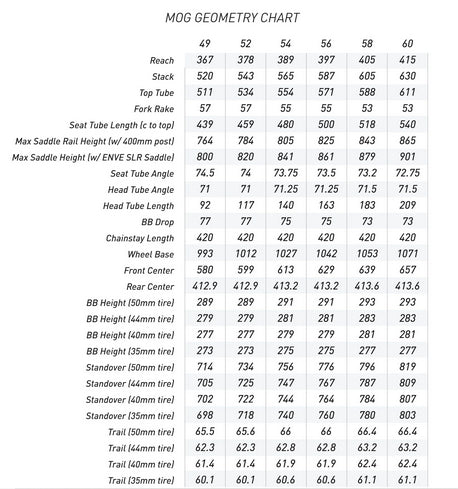 MOG GEOMETRY CHART

| | 49 | 52 | 54 | 56 | 58 | 60 |
|---|---|---|---|---|---|---|
| Reach | 367 | 378 | 389 | 397 | 405 | 415 |
| Stack | 520 | 543 | 565 | 587 | 605 | 630 |
| Top Tube | 511 | 534 | 554 | 571 | 588 | 611 |
| Fork Rake | 57 | 57 | 55 | 55 | 53 | 53 |
| Seat Tube Length (c to top) | 439 | 459 | 480 | 500 | 518 | 540 |
| Max Saddle Rail Height (w/ 400mm post) | 764 | 784 | 805 | 825 | 843 | 865 |
| Max Saddle Height (w/ ENVE SLR Saddle) | 800 | 820 | 841 | 861 | 879 | 901 |
| Seat Tube Angle | 74.5 | 74 | 73.75 | 73.5 | 73.2 | 72.75 |
| Head Tube Angle | 71 | 71 | 71.25 | 71.25 | 71.5 | 71.5 |
| Head Tube Length | 92 | 117 | 140 | 163 | 183 | 209 |
| BB Drop | 77 | 77 | 75 | 75 | 73 | 73 |
| Chainstay Length | 420 | 420 | 420 | 420 | 420 | 420 |
| Wheel Base | 993 | 1012 | 1027 | 1042 | 1053 | 1071 |
| Front Center | 580 | 599 | 613 | 629 | 639 | 657 |
| Rear Center | 412.9 | 412.9 | 413.2 | 413.2 | 413.6 | 413.6 |
| BB Height (50mm tire) | 289 | 289 | 291 | 291 | 293 | 293 |
| BB Height (44mm tire) | 279 | 279 | 281 | 281 | 283 | 283 |
| BB Height (40mm tire) | 277 | 277 | 279 | 279 | 281 | 281 |
| BB Height (35mm tire) | 273 | 273 | 275 | 275 | 277 | 277 |
| Standover (50mm tire) | 714 | 734 | 756 | 776 | 796 | 819 |
| Standover (44mm tire) | 705 | 725 | 747 | 767 | 787 | 809 |
| Standover (40mm tire) | 702 | 722 | 744 | 764 | 784 | 807 |
| Standover (35mm tire) | 698 | 718 | 740 | 760 | 780 | 803 |
| Trail (50mm tire) | 65.5 | 65.6 | 66 | 66 | 66.4 | 66.4 |
| Trail (44mm tire) | 62.3 | 62.3 | 62.8 | 62.8 | 63.2 | 63.2 |
| Trail (40mm tire) | 61.4 | 61.4 | 61.9 | 61.9 | 62.4 | 62.4 |
| Trail (35mm tire) | 60.1 | 60.1 | 60.6 | 60.6 | 61.1 | 61.1 |